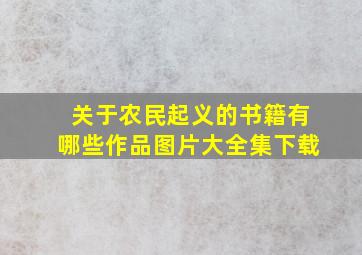 关于农民起义的书籍有哪些作品图片大全集下载